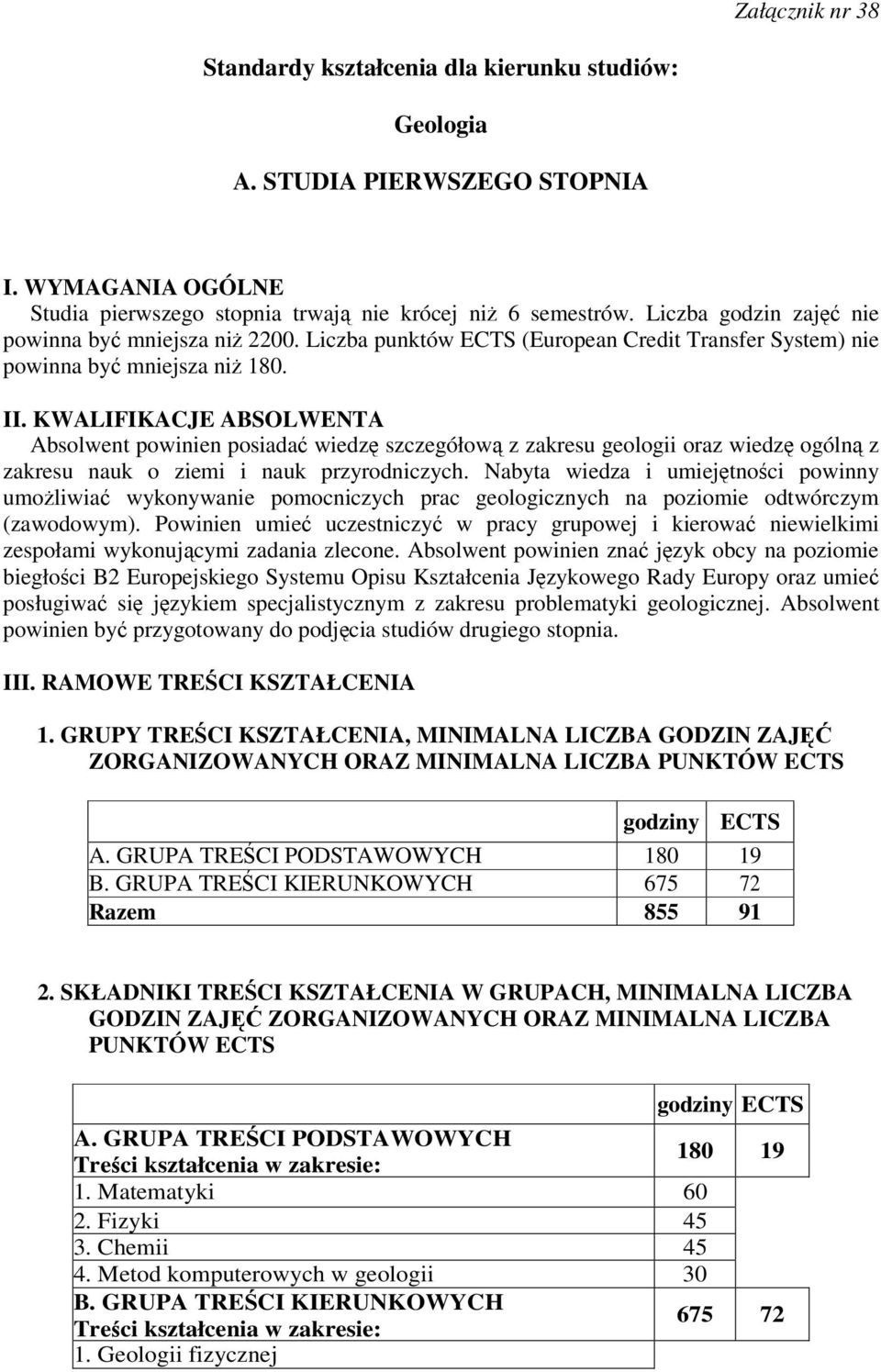 Załącznik nr 38

Standardy kształcenia dla kierunku studiów:

Geologia

A. STUDIA PIERWSZEGO STOPNIA

I. WYMAGANIA OGÓLNE
Studia pierwszego stopnia trwają nie krócej niż 6 semestrów. Liczba godzin zajęć nie powinna być mniejsza niż 2200. Liczba punktów ECTS (European Credit Transfer System) nie powinna być mniejsza niż 180.

II. KWALIFIKACJE ABSOLWENTA
Absolwent powinien posiadać wiedzę szczegółową z zakresu geologii oraz wiedzę ogólną z zakresu nauk o ziemi i nauk przyrodniczych. Nabyta wiedza i umiejętności powinny umożliwiać wykonywanie pomocniczych prac geologicznych na poziomie odtwórczym (zawodowym). Powinien umieć uczestniczyć w pracy grupowej i kierować niewielkimi zespołami wykonującymi zadania zlecone. Absolwent powinien znać język obcy na poziomie biegłości B2 Europejskiego Systemu Opisu Kształcenia Językowego Rady Europy oraz umieć posługiwać się językiem specjalistycznym z zakresu problematyki geologicznej. Absolwent powinien być przygotowany do podjęcia studiów drugiego stopnia.

III. RAMOWE TREŚCI KSZTAŁCENIA

1. GRUPY TREŚCI KSZTAŁCENIA, MINIMALNA LICZBA GODZIN ZAJĘĆ ZORGANIZOWANYCH ORAZ MINIMALNA LICZBA PUNKTÓW ECTS

| | godziny | ECTS |
|---|---|---|
| A. GRUPA TREŚCI PODSTAWOWYCH | 180 | 19 |
| B. GRUPA TREŚCI KIERUNKOWYCH | 675 | 72 |
| Razem | 855 | 91 |

2. SKŁADNIKI TREŚCI KSZTAŁCENIA W GRUPACH, MINIMALNA LICZBA GODZIN ZAJĘĆ ZORGANIZOWANYCH ORAZ MINIMALNA LICZBA PUNKTÓW ECTS

| | godziny | ECTS |
|---|---|---|
| A. GRUPA TREŚCI PODSTAWOWYCH Treści kształcenia w zakresie: | 180 | 19 |
| 1. Matematyki | 60 | |
| 2. Fizyki | 45 | |
| 3. Chemii | 45 | |
| 4. Metod komputerowych w geologii | 30 | |
| B. GRUPA TREŚCI KIERUNKOWYCH Treści kształcenia w zakresie: | 675 | 72 |
| 1. Geologii fizycznej | | |